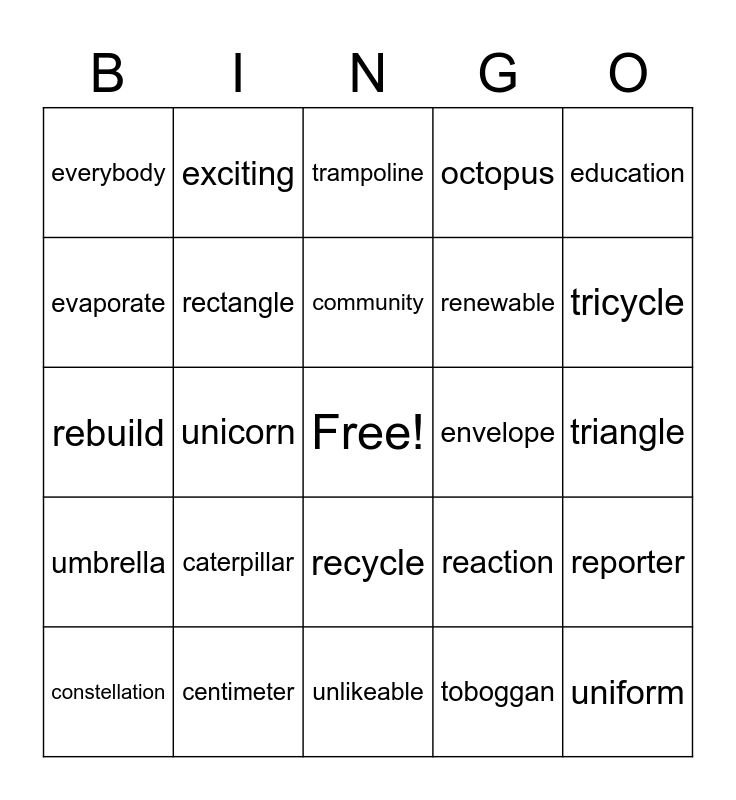 | B | I | N | G | O |
|---|---|---|---|---|
| everybody | exciting | trampoline | octopus | education |
| evaporate | rectangle | community | renewable | tricycle |
| rebuild | unicorn | Free! | envelope | triangle |
| umbrella | caterpillar | recycle | reaction | reporter |
| constellation | centimeter | unlikeable | toboggan | uniform |